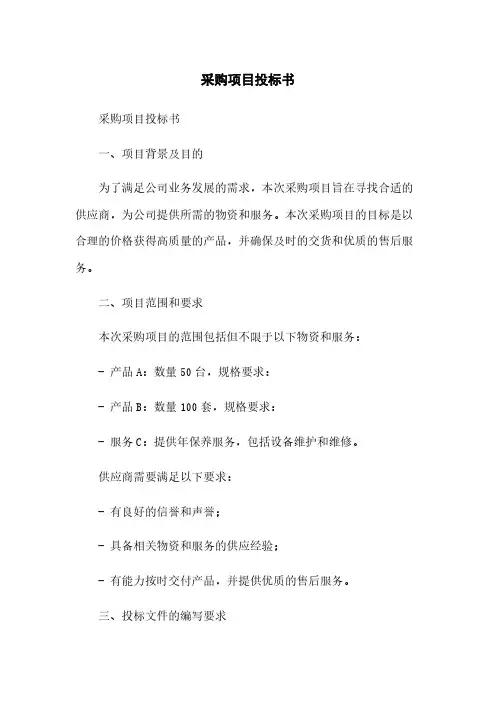 采购项目投标书

采购项目投标书

一、项目背景及目的

为了满足公司业务发展的需求，本次采购项目旨在寻找合适的供应商，为公司提供所需的物资和服务。本次采购项目的目标是以合理的价格获得高质量的产品，并确保及时的交货和优质的售后服务。

二、项目范围和要求

本次采购项目的范围包括但不限于以下物资和服务：

- 产品 A：数量 50 台，规格要求：

- 产品 B：数量 100 套，规格要求：

- 服务 C：提供年保养服务，包括设备维护和维修。

供应商需要满足以下要求：

- 有良好的信誉和声誉；

- 具备相关物资和服务的供应经验；

- 有能力按时交付产品，并提供优质的售后服务。

三、投标文件的编写要求